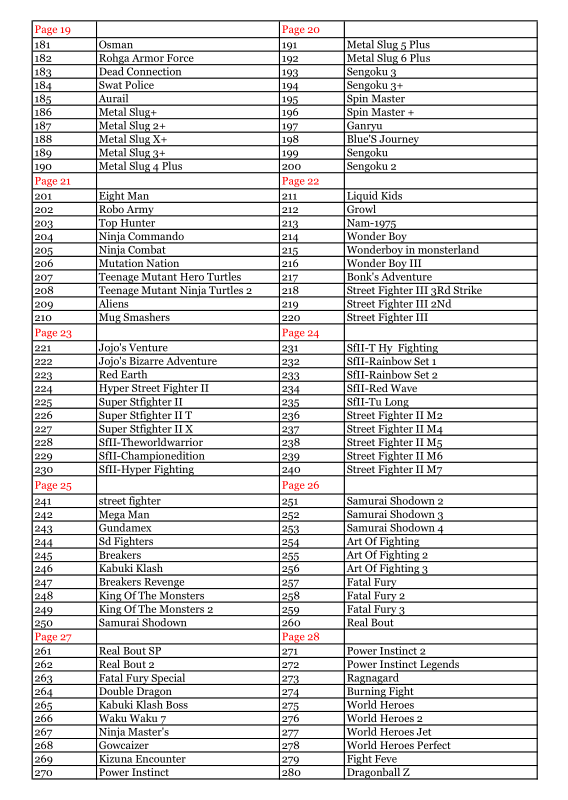 | Page 19 | | Page 20 | |
|---|---|---|---|
| 181 | Osman | 191 | Metal Slug 5 Plus |
| 182 | Rohga Armor Force | 192 | Metal Slug 6 Plus |
| 183 | Dead Connection | 193 | Sengoku 3 |
| 184 | Swat Police | 194 | Sengoku 3+ |
| 185 | Aurail | 195 | Spin Master |
| 186 | Metal Slug+ | 196 | Spin Master + |
| 187 | Metal Slug 2+ | 197 | Ganryu |
| 188 | Metal Slug X+ | 198 | Blue'S Journey |
| 189 | Metal Slug 3+ | 199 | Sengoku |
| 190 | Metal Slug 4 Plus | 200 | Sengoku 2 |
| Page 21 | | Page 22 | |
| 201 | Eight Man | 211 | Liquid Kids |
| 202 | Robo Army | 212 | Growl |
| 203 | Top Hunter | 213 | Nam-1975 |
| 204 | Ninja Commando | 214 | Wonder Boy |
| 205 | Ninja Combat | 215 | Wonderboy in monsterland |
| 206 | Mutation Nation | 216 | Wonder Boy III |
| 207 | Teenage Mutant Hero Turtles | 217 | Bonk's Adventure |
| 208 | Teenage Mutant Ninja Turtles 2 | 218 | Street Fighter III 3Rd Strike |
| 209 | Aliens | 219 | Street Fighter III 2Nd |
| 210 | Mug Smashers | 220 | Street Fighter III |
| Page 23 | | Page 24 | |
| 221 | Jojo's Venture | 231 | SfII-T Hy Fighting |
| 222 | Jojo's Bizarre Adventure | 232 | SfII-Rainbow Set 1 |
| 223 | Red Earth | 233 | SfII-Rainbow Set 2 |
| 224 | Hyper Street Fighter II | 234 | SfII-Red Wave |
| 225 | Super Stfighter II | 235 | SfII-Tu Long |
| 226 | Super Stfighter II T | 236 | Street Fighter II M2 |
| 227 | Super Stfighter II X | 237 | Street Fighter II M4 |
| 228 | SfII-Theworldwarrior | 238 | Street Fighter II M5 |
| 229 | SfII-Championedition | 239 | Street Fighter II M6 |
| 230 | SfII-Hyper Fighting | 240 | Street Fighter II M7 |
| Page 25 | | Page 26 | |
| 241 | street fighter | 251 | Samurai Shodown 2 |
| 242 | Mega Man | 252 | Samurai Shodown 3 |
| 243 | Gundamex | 253 | Samurai Shodown 4 |
| 244 | Sd Fighters | 254 | Art Of Fighting |
| 245 | Breakers | 255 | Art Of Fighting 2 |
| 246 | Kabuki Klash | 256 | Art Of Fighting 3 |
| 247 | Breakers Revenge | 257 | Fatal Fury |
| 248 | King Of The Monsters | 258 | Fatal Fury 2 |
| 249 | King Of The Monsters 2 | 259 | Fatal Fury 3 |
| 250 | Samurai Shodown | 260 | Real Bout |
| Page 27 | | Page 28 | |
| 261 | Real Bout SP | 271 | Power Instinct 2 |
| 262 | Real Bout 2 | 272 | Power Instinct Legends |
| 263 | Fatal Fury Special | 273 | Ragnagard |
| 264 | Double Dragon | 274 | Burning Fight |
| 265 | Kabuki Klash Boss | 275 | World Heroes |
| 266 | Waku Waku 7 | 276 | World Heroes 2 |
| 267 | Ninja Master's | 277 | World Heroes Jet |
| 268 | Gowcaizer | 278 | World Heroes Perfect |
| 269 | Kizuna Encounter | 279 | Fight Feve |
| 270 | Power Instinct | 280 | Dragonball Z |